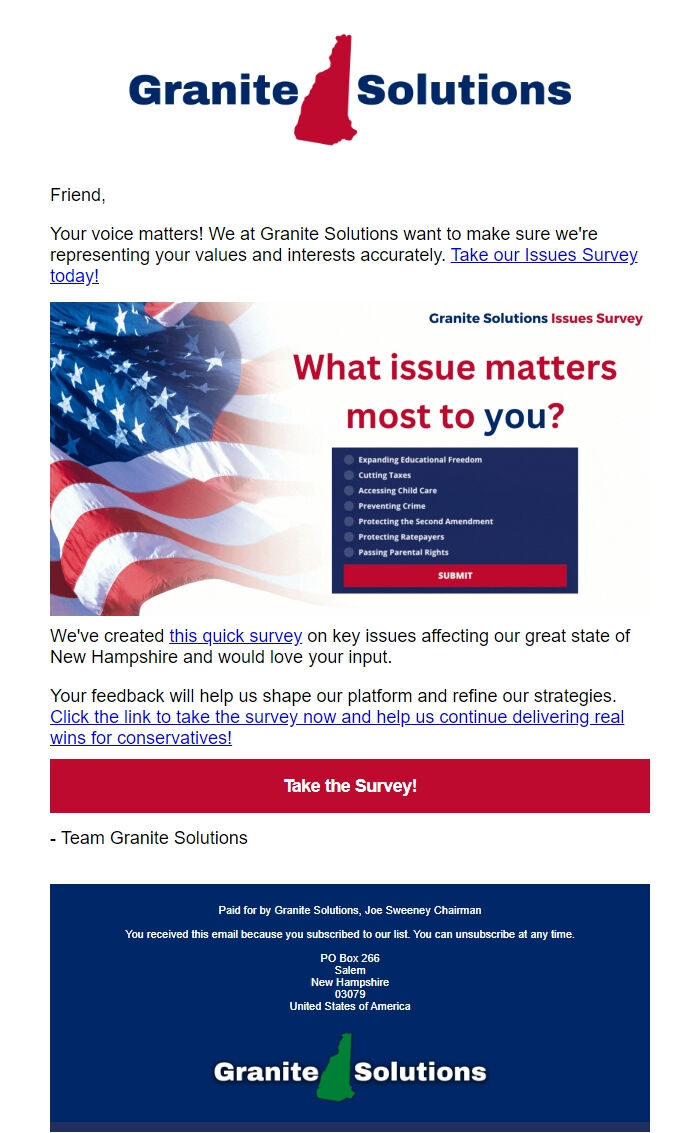 Granite Solutions

Friend,

Your voice matters! We at Granite Solutions want to make sure we're representing your values and interests accurately. Take our Issues Survey today!

Granite Solutions Issues Survey

What issue matters most to you?

Expanding Educational Freedom
Cutting Taxes
Accessing Child Care
Preventing Crime
Protecting the Second Amendment
Protecting Ratepayers
Passing Parental Rights

SUBMIT

We've created this quick survey on key issues affecting our great state of New Hampshire and would love your input.

Your feedback will help us shape our platform and refine our strategies. Click the link to take the survey now and help us continue delivering real wins for conservatives!

Take the Survey!

- Team Granite Solutions

Paid for by Granite Solutions, Joe Sweeney Chairman

You received this email because you subscribed to our list. You can unsubscribe at any time.

PO Box 266
Salem
New Hampshire
03079
United States of America

Granite Solutions